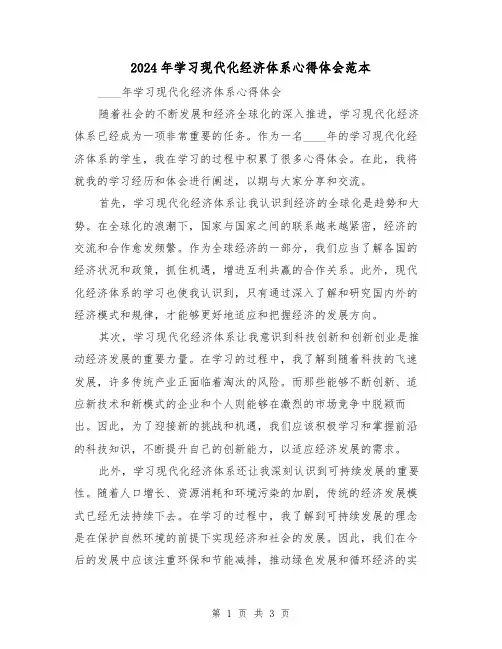 2024年学习现代化经济体系心得体会范本

____年学习现代化经济体系心得体会

随着社会的不断发展和经济全球化的深入推进，学习现代化经济体系已经成为一项非常重要的任务。作为一名____年的学习现代化经济体系的学生，我在学习的过程中积累了很多心得体会。在此，我将就我的学习经历和体会进行阐述，以期与大家分享和交流。

首先，学习现代化经济体系让我认识到经济的全球化是趋势和大势。在全球化的浪潮下，国家与国家之间的联系越来越紧密，经济的交流和合作愈发频繁。作为全球经济的一部分，我们应当了解各国的经济状况和政策，抓住机遇，增进互利共赢的合作关系。此外，现代化经济体系的学习也使我认识到，只有通过深入了解和研究国内外的经济模式和规律，才能够更好地适应和把握经济的发展方向。

其次，学习现代化经济体系让我意识到科技创新和创新创业是推动经济发展的重要力量。在学习的过程中，我了解到随着科技的飞速发展，许多传统产业正面临着淘汰的风险。而那些能够不断创新、适应新技术和新模式的企业和个人则能够在激烈的市场竞争中脱颖而出。因此，为了迎接新的挑战和机遇，我们应该积极学习和掌握前沿的科技知识，不断提升自己的创新能力，以适应经济发展的需求。

此外，学习现代化经济体系还让我深刻认识到可持续发展的重要性。随着人口增长、资源消耗和环境污染的加剧，传统的经济发展模式已经无法持续下去。在学习的过程中，我了解到可持续发展的理念是在保护自然环境的前提下实现经济和社会的发展。因此，我们在今后的发展中应该注重环保和节能减排，推动绿色发展和循环经济的实

第 1 页 共 3 页